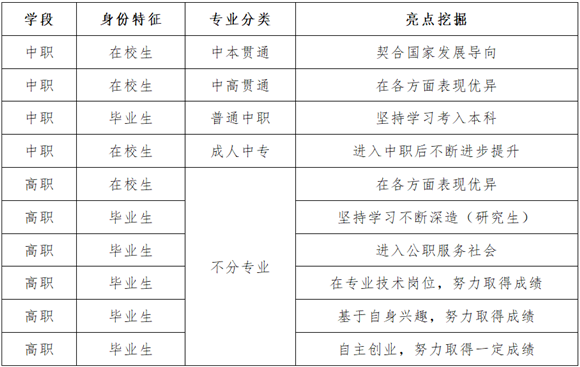 | 学段 | 身份特征 | 专业分类 | 亮点挖掘 |
|---|---|---|---|
| 中职 | 在校生 | 中本贯通 | 契合国家发展导向 |
| 中职 | 在校生 | 中高贯通 | 在各方面表现优异 |
| 中职 | 毕业生 | 普通中职 | 坚持学习考入本科 |
| 中职 | 在校生 | 成人中专 | 进入中职后不断进步提升 |
| 高职 | 在校生 | 不分专业 | 在各方面表现优异 |
| 高职 | 毕业生 | 不分专业 | 坚持学习不断深造（研究生） |
| 高职 | 毕业生 | 不分专业 | 进入公职服务社会 |
| 高职 | 毕业生 | 不分专业 | 在专业技术岗位，努力取得成绩 |
| 高职 | 毕业生 | 不分专业 | 基于自身兴趣，努力取得成绩 |
| 高职 | 毕业生 | 不分专业 | 自主创业，努力取得一定成绩 |